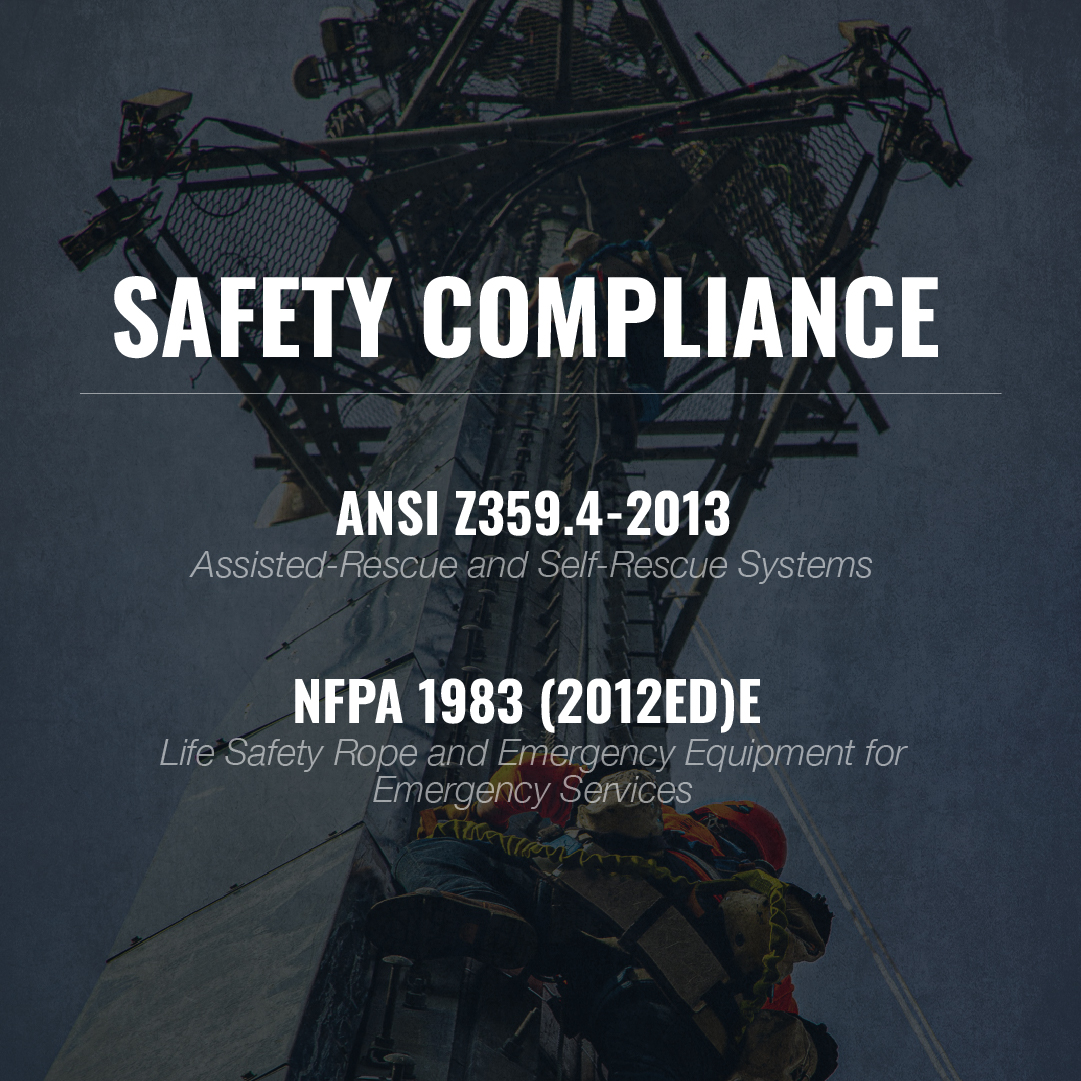 SAFETY COMPLIANCE

ANSI Z359.4-2013

Assisted-Rescue and Self-Rescue Systems

NFPA 1983 (2012ED)E

Life Safety Rope and Emergency Equipment for Emergency Services